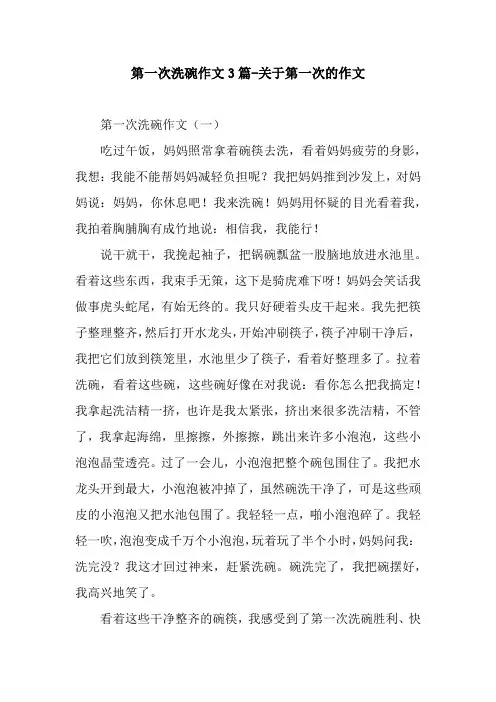 第一次洗碗作文3篇-关于第一次的作文

第一次洗碗作文（一）

吃过午饭，妈妈照常拿着碗筷去洗，看着妈妈疲劳的身影，我想：我能不能帮妈妈减轻负担呢？我把妈妈推到沙发上，对妈妈说：妈妈，你休息吧！我来洗碗！妈妈用怀疑的目光看着我，我拍着胸脯胸有成竹地说：相信我，我能行！

说干就干，我挽起袖子，把锅碗瓢盆一股脑地放进水池里。看着这些东西，我束手无策，这下是骑虎难下呀！妈妈会笑话我做事虎头蛇尾，有始无终的。我只好硬着头皮干起来。我先把筷子整理整齐，然后打开水龙头，开始冲刷筷子，筷子冲刷干净后，我把它们放到筷笼里，水池里少了筷子，看着好整理多了。拉着洗碗，看着这些碗，这些碗好像在对我说：看你怎么把我搞定！我拿起洗洁精一挤，也许是我太紧张，挤出来很多洗洁精，不管了，我拿起海绵，里擦擦，外擦擦，跳出来许多小泡泡，这些小泡泡晶莹透亮。过了一会儿，小泡泡把整个碗包围住了。我把水龙头开到最大，小泡泡被冲掉了，虽然碗洗干净了，可是这些顽皮的小泡泡又把水池包围了。我轻轻一点，啪小泡泡碎了。我轻轻一吹，泡泡变成千万个小泡泡，玩着玩了半个小时，妈妈问我：洗完没？我这才回过神来，赶紧洗碗。碗洗完了，我把碗摆好，我高兴地笑了。

看着这些干净整齐的碗筷，我感受到了第一次洗碗胜利、快